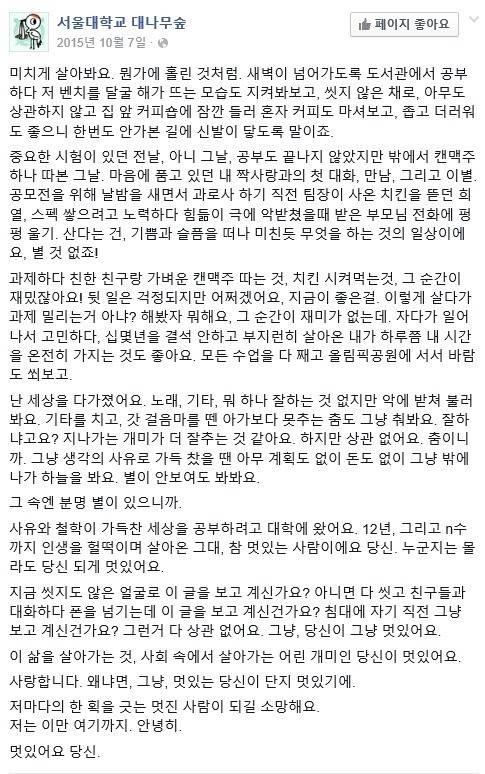 서울대학교 대나무숲
2015년 10월 7일 ·

페이지 좋아요

미치게 살아봐요. 뭔가에 홀린 것처럼. 새벽이 넘어가도록 도서관에서 공부하다 저 벤치를 달굴 해가 뜨는 모습도 지켜봐보고, 씻지 않은 채로, 아무도 상관하지 않고 집 앞 커피숍에 잠깐 들러 혼자 커피도 마셔보고, 좁고 더러워도 좋으니 한번도 안가본 길에 신발이 닿도록 말이죠.

중요한 시험이 있던 전날, 아니 그날, 공부도 끝나지 않았지만 밖에서 캔맥주 하나 따본 그날. 마음에 품고 있던 내 짝사랑과의 첫 대화, 만남, 그리고 이별. 공모전을 위해 날밤을 새면서 과로사 하기 직전 팀장이 사온 치킨을 뜯던 희열, 스펙 쌓으려고 노력하다 힘듦이 극에 악받쳤을때 받은 부모님 전화에 펑펑 울기. 산다는 건, 기쁨과 슬픔을 떠나 미친듯 무엇을 하는 것의 일상이에요, 별 것 없죠!

과제하다 친한 친구랑 가벼운 캔맥주 따는 것, 치킨 시켜먹는것, 그 순간이 재밌잖아요! 뒷 일은 걱정되지만 어쩌겠어요, 지금이 좋은걸. 이렇게 살다가 과제 밀리는거 아냐? 해봤자 뭐해요, 그 순간이 재미가 없는데. 자다가 일어나서 고민하다, 십몇년을 결석 안하고 부지런히 살아온 내가 하루쯤 내 시간을 온전히 가지는 것도 좋아요. 모든 수업을 다 째고 올림픽공원에 서서 바람도 쐬보고.

난 세상을 다가졌어요. 노래, 기타, 뭐 하나 잘하는 것 없지만 악에 받쳐 불러봐요. 기타를 치고, 갓 걸음마를 뗀 아가보다 못추는 춤도 그냥 춰봐요. 잘하냐고요? 지나가는 개미가 더 잘추는 것 같아요. 하지만 상관 없어요. 춤이니까. 그냥 생각의 사유로 가득 찼을 땐 아무 계획도 없이 돈도 없이 그냥 밖에 나가 하늘을 봐요. 별이 안보여도 봐봐요.

그 속엔 분명 별이 있으니까.

사유와 철학이 가득찬 세상을 공부하려고 대학에 왔어요. 12년, 그리고 n수까지 인생을 헐떡이며 살아온 그대, 참 멋있는 사람이에요 당신. 누군지는 몰라도 당신 되게 멋있어요.

지금 씻지도 않은 얼굴로 이 글을 보고 계신가요? 아니면 다 씻고 친구들과 대화하다 폰을 넘기는데 이 글을 보고 계신건가요? 침대에 자기 직전 그냥 보고 계신건가요? 그런거 다 상관 없어요. 그냥, 당신이 그냥 멋있어요.

이 삶을 살아가는 것, 사회 속에서 살아가는 어린 개미인 당신이 멋있어요.

사랑합니다. 왜냐면, 그냥, 멋있는 당신이 단지 멋있기에.

저마다의 한 획을 긋는 멋진 사람이 되길 소망해요.
저는 이만 여기까지. 안녕히.

멋있어요 당신.